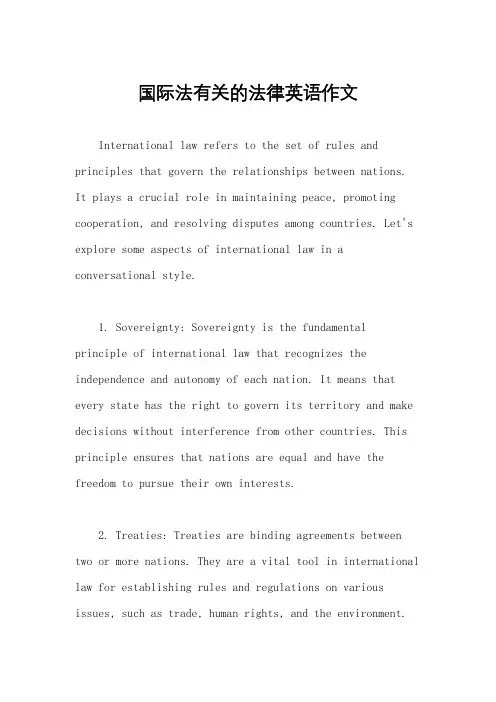 国际法有关的法律英语作文

International law refers to the set of rules and principles that govern the relationships between nations. It plays a crucial role in maintaining peace, promoting cooperation, and resolving disputes among countries. Let's explore some aspects of international law in a conversational style.

1. Sovereignty: Sovereignty is the fundamental principle of international law that recognizes the independence and autonomy of each nation. It means that every state has the right to govern its territory and make decisions without interference from other countries. This principle ensures that nations are equal and have the freedom to pursue their own interests.

2. Treaties: Treaties are binding agreements between two or more nations. They are a vital tool in international law for establishing rules and regulations on various issues, such as trade, human rights, and the environment.